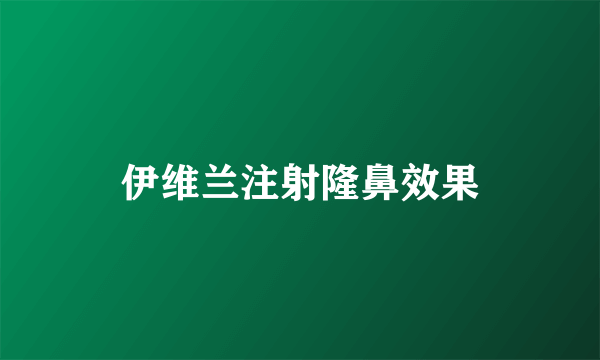 伊维兰注射隆鼻效果